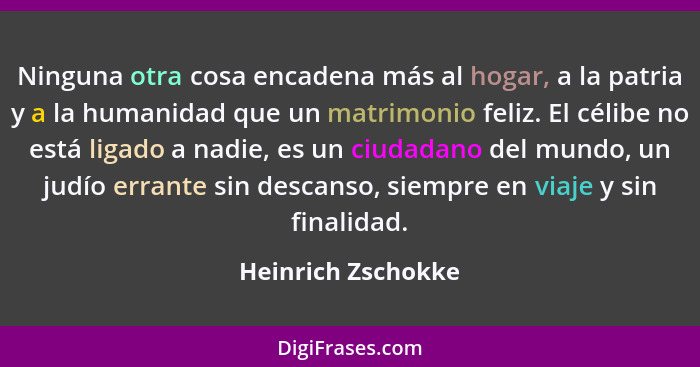 Ninguna otra cosa encadena más al hogar, a la patria y a la humanidad que un matrimonio feliz. El célibe no está ligado a nadie, es un ciudadano del mundo, un judío errante sin descanso, siempre en viaje y sin finalidad.

Heinrich Zschokke

DigiFrases.com